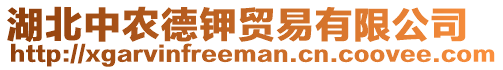 湖北中农德钾贸易有限公司
http://xgarvinfreeman.cn.coovee.com